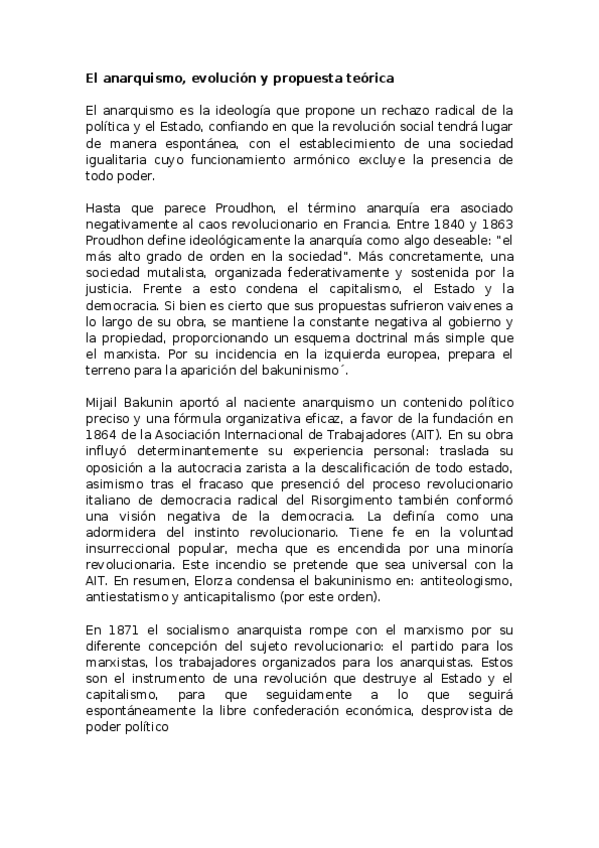 El anarquismo, evolución y propuesta teórica

El anarquismo es la ideología que propone un rechazo radical de la política y el Estado, confiando en que la revolución social tendrá lugar de manera espontánea, con el establecimiento de una sociedad igualitaria cuyo funcionamiento armónico excluye la presencia de todo poder.

Hasta que parece Proudhon, el término anarquía era asociado negativamente al caos revolucionario en Francia. Entre 1840 y 1863 Proudhon define ideológicamente la anarquía como algo deseable: "el más alto grado de orden en la sociedad". Más concretamente, una sociedad mutalista, organizada federativamente y sostenida por la justicia. Frente a esto condena el capitalismo, el Estado y la democracia. Si bien es cierto que sus propuestas sufrieron vaivenes a lo largo de su obra, se mantiene la constante negativa al gobierno y la propiedad, proporcionando un esquema doctrinal más simple que el marxista. Por su incidencia en la izquierda europea, prepara el terreno para la aparición del bakuninismo´.

Mijail Bakunin aportó al naciente anarquismo un contenido político preciso y una fórmula organizativa eficaz, a favor de la fundación en 1864 de la Asociación Internacional de Trabajadores (AIT). En su obra influyó determinantemente su experiencia personal: traslada su oposición a la autocracia zarista a la descalificación de todo estado, asimismo tras el fracaso que presenció del proceso revolucionario italiano de democracia radical del Risorgimento también conformó una visión negativa de la democracia. La definía como una adormidera del instinto revolucionario. Tiene fe en la voluntad insurreccional popular, mecha que es encendida por una minoría revolucionaria. Este incendio se pretende que sea universal con la AIT. En resumen, Elorza condensa el bakuninismo en: antiteologismo, antiestatismo y anticapitalismo (por este orden).

En 1871 el socialismo anarquista rompe con el marxismo por su diferente concepción del sujeto revolucionario: el partido para los marxistas, los trabajadores organizados para los anarquistas. Estos son el instrumento de una revolución que destruye al Estado y el capitalismo, para que seguidamente a lo que seguirá espontáneamente la libre confederación económica, desprovista de poder político